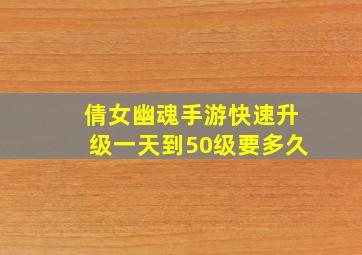 倩女幽魂手游快速升级一天到50级要多久